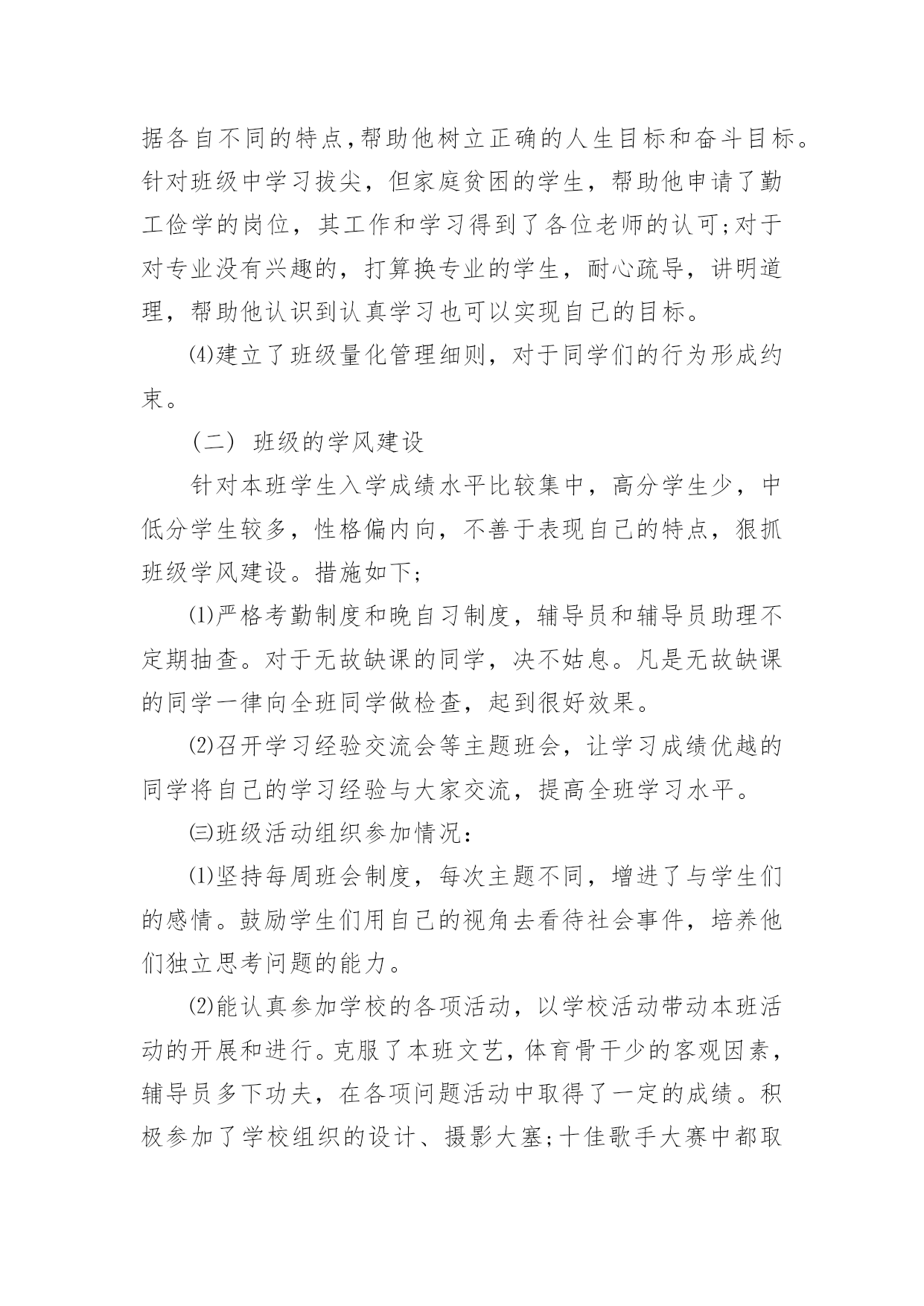 据各自不同的特点,帮助他树立正确的人生目标和奋斗目标。针对班级中学习拔尖，但家庭贫困的学生，帮助他申请了勤工俭学的岗位，其工作和学习得到了各位老师的认可;对于对专业没有兴趣的，打算换专业的学生，耐心疏导，讲明道理，帮助他认识到认真学习也可以实现自己的目标。

⑷建立了班级量化管理细则，对于同学们的行为形成约束。

（二） 班级的学风建设

针对本班学生入学成绩水平比较集中，高分学生少，中低分学生较多，性格偏内向，不善于表现自己的特点，狠抓班级学风建设。措施如下;

⑴严格考勤制度和晚自习制度，辅导员和辅导员助理不定期抽查。对于无故缺课的同学，决不姑息。凡是无故缺课的同学一律向全班同学做检查，起到很好效果。

⑵召开学习经验交流会等主题班会，让学习成绩优越的同学将自己的学习经验与大家交流，提高全班学习水平。

㈢班级活动组织参加情况:

⑴坚持每周班会制度，每次主题不同，增进了与学生们的感情。鼓励学生们用自己的视角去看待社会事件，培养他们独立思考问题的能力。

⑵能认真参加学校的各项活动，以学校活动带动本班活动的开展和进行。克服了本班文艺，体育骨干少的客观因素，辅导员多下功夫，在各项问题活动中取得了一定的成绩。积极参加了学校组织的设计、摄影大塞;十佳歌手大赛中都取